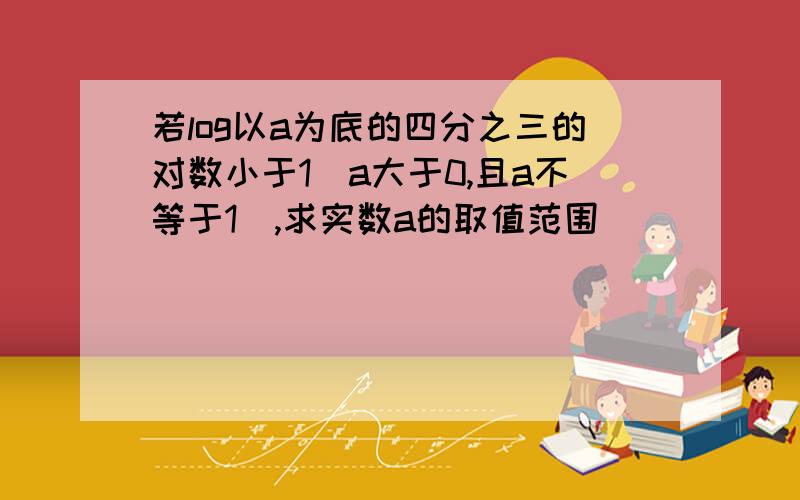 若log以a为底的四分之三的对数小于1（a大于0,且a不等于1）,求实数a的取值范围